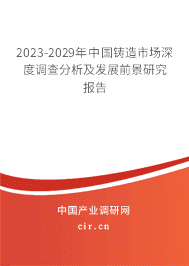 2023-2029年中国铸造市场深度调查分析及发展前景研究报告

中国产业调研网
cir.cn